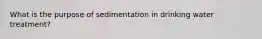 What is the purpose of sedimentation in drinking water treatment?